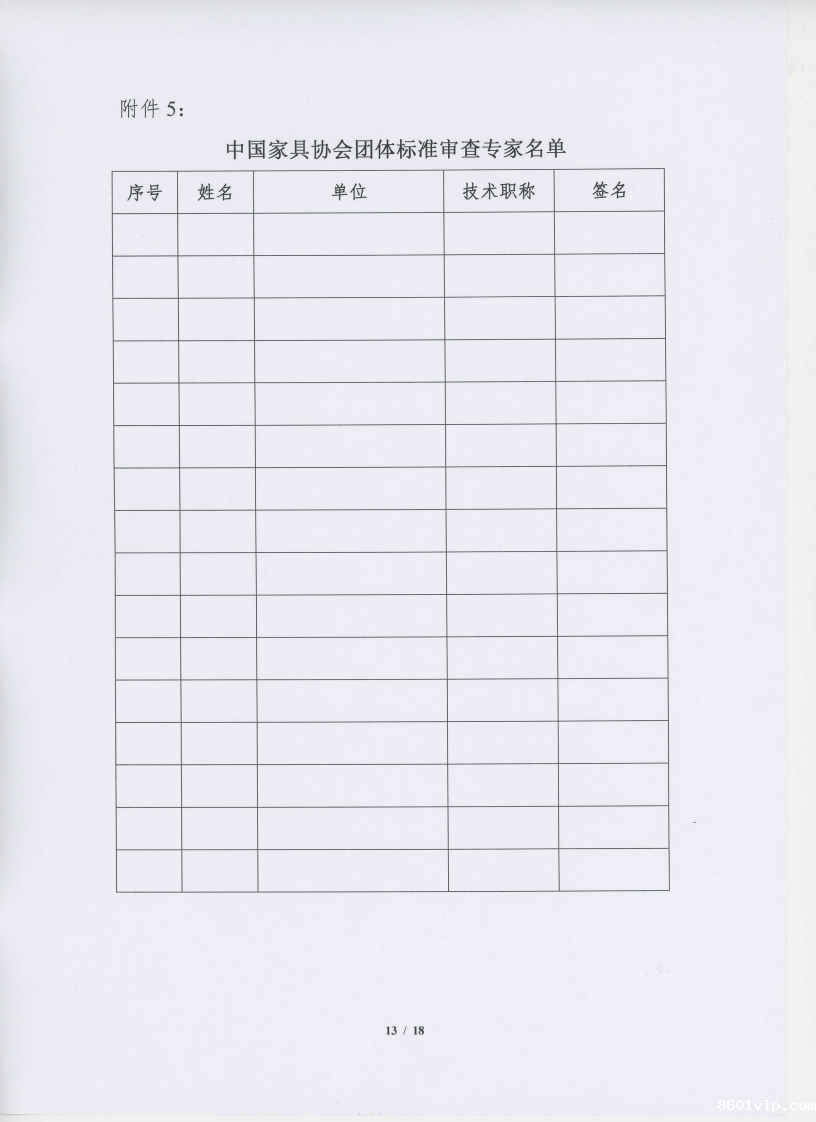 附件 5：

中国家具协会团体标准审查专家名单

| 序号 | 姓名 | 单位 | 技术职称 | 签名 |
|---|---|---|---|---|
| | | | | |
| | | | | |
| | | | | |
| | | | | |
| | | | | |
| | | | | |
| | | | | |
| | | | | |
| | | | | |
| | | | | |
| | | | | |
| | | | | |
| | | | | |
| | | | | |
| | | | | |
| | | | | |

13 / 18

8601vip.com